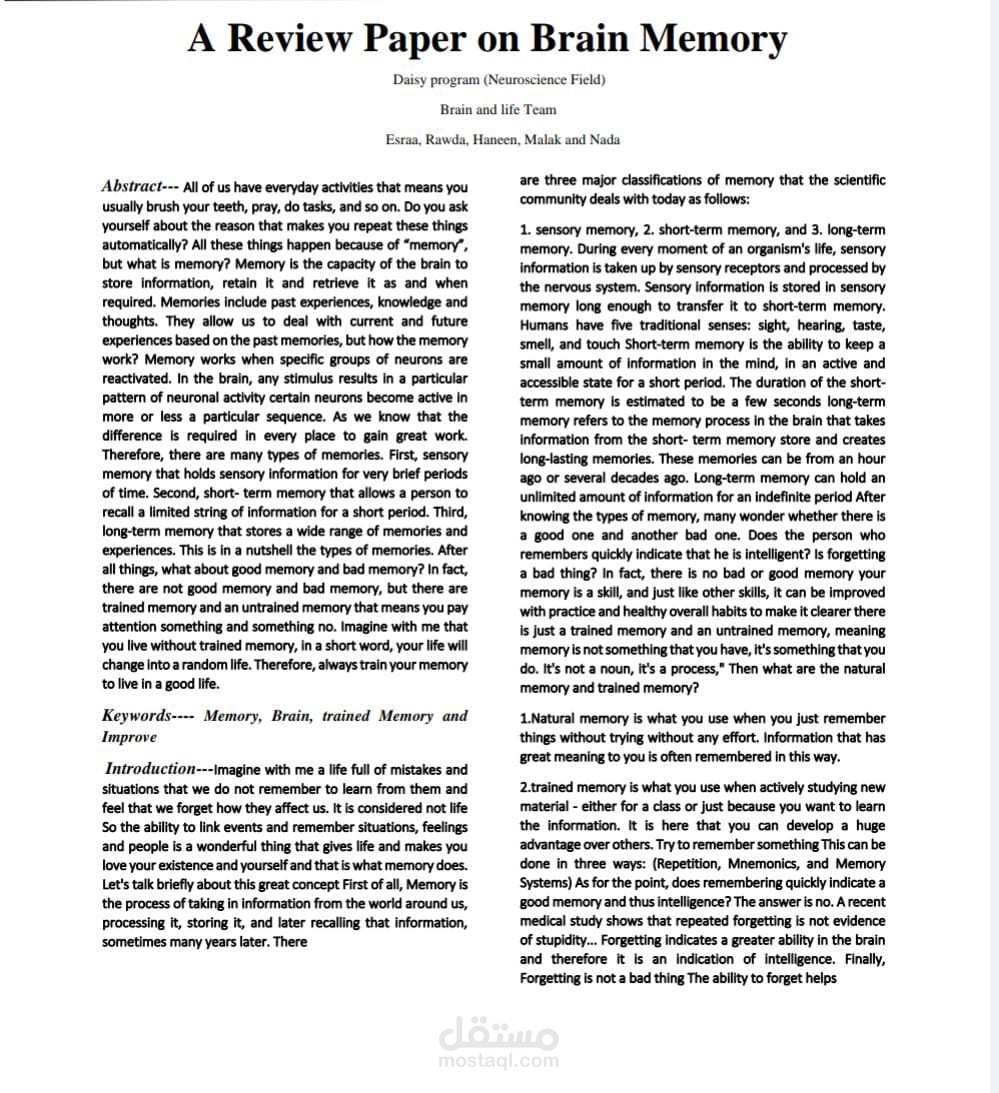 A Review Paper on Brain Memory

Daisy program (Neuroscience Field)

Brain and life Team

Esraa, Rawda, Haneen, Malak and Nada

Abstract--- All of us have everyday activities that means you usually brush your teeth, pray, do tasks, and so on. Do you ask yourself about the reason that makes you repeat these things automatically? All these things happen because of "memory", but what is memory? Memory is the capacity of the brain to store information, retain it and retrieve it as and when required. Memories include past experiences, knowledge and thoughts. They allow us to deal with current and future experiences based on the past memories, but how the memory work? Memory works when specific groups of neurons are reactivated. In the brain, any stimulus results in a particular pattern of neuronal activity certain neurons become active in more or less a particular sequence. As we know that the difference is required in every place to gain great work. Therefore, there are many types of memories. First, sensory memory that holds sensory information for very brief periods of time. Second, short- term memory that allows a person to recall a limited string of information for a short period. Third, long-term memory that stores a wide range of memories and experiences. This is in a nutshell the types of memories. After all things, what about good memory and bad memory? In fact, there are not good memory and bad memory, but there are trained memory and an untrained memory that means you pay attention something and something no. Imagine with me that you live without trained memory, in a short word, your life will change into a random life. Therefore, always train your memory to live in a good life.

Keywords---- Memory, Brain, trained Memory and Improve

Introduction---Imagine with me a life full of mistakes and situations that we do not remember to learn from them and feel that we forget how they affect us. It is considered not life So the ability to link events and remember situations, feelings and people is a wonderful thing that gives life and makes you love your existence and yourself and that is what memory does. Let's talk briefly about this great concept First of all, Memory is the process of taking in information from the world around us, processing it, storing it, and later recalling that information, sometimes many years later. There are three major classifications of memory that the scientific community deals with today as follows:

1. sensory memory, 2. short-term memory, and 3. long-term memory. During every moment of an organism's life, sensory information is taken up by sensory receptors and processed by the nervous system. Sensory information is stored in sensory memory long enough to transfer it to short-term memory. Humans have five traditional senses: sight, hearing, taste, smell, and touch Short-term memory is the ability to keep a small amount of information in the mind, in an active and accessible state for a short period. The duration of the short-term memory is estimated to be a few seconds long-term memory refers to the memory process in the brain that takes information from the short- term memory store and creates long-lasting memories. These memories can be from an hour ago or several decades ago. Long-term memory can hold an unlimited amount of information for an indefinite period After knowing the types of memory, many wonder whether there is a good one and another bad one. Does the person who remembers quickly indicate that he is intelligent? Is forgetting a bad thing? In fact, there is no bad or good memory your memory is a skill, and just like other skills, it can be improved with practice and healthy overall habits to make it clearer there is just a trained memory and an untrained memory, meaning memory is not something that you have, it's something that you do. It's not a noun, it's a process," Then what are the natural memory and trained memory?

1.Natural memory is what you use when you just remember things without trying without any effort. Information that has great meaning to you is often remembered in this way.

2.trained memory is what you use when actively studying new material - either for a class or just because you want to learn the information. It is here that you can develop a huge advantage over others. Try to remember something This can be done in three ways: (Repetition, Mnemonics, and Memory Systems) As for the point, does remembering quickly indicate a good memory and thus intelligence? The answer is no. A recent medical study shows that repeated forgetting is not evidence of stupidity... Forgetting indicates a greater ability in the brain and therefore it is an indication of intelligence. Finally, Forgetting is not a bad thing The ability to forget helps

مستقل
mostaql.com